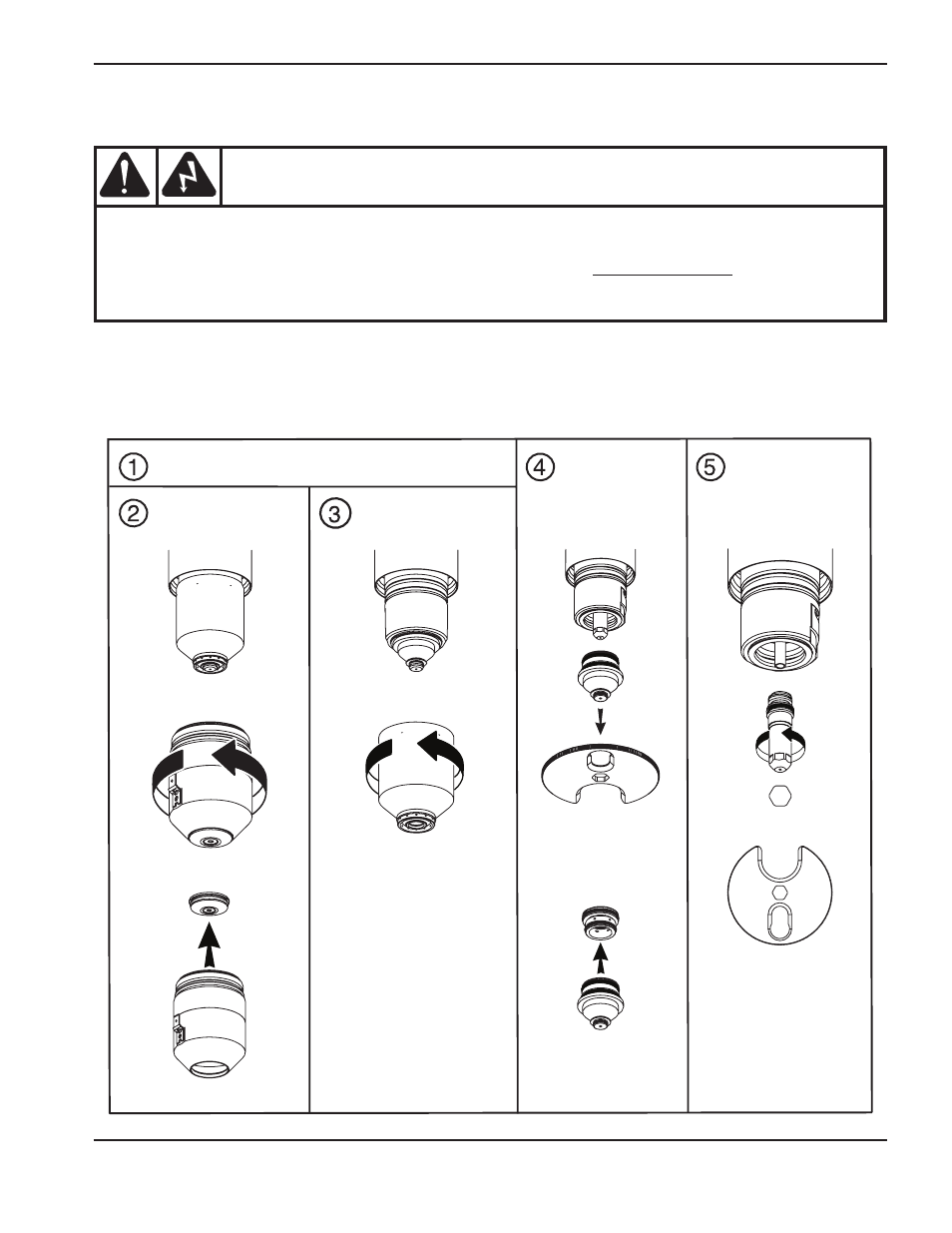 ①

②

③

④

⑤